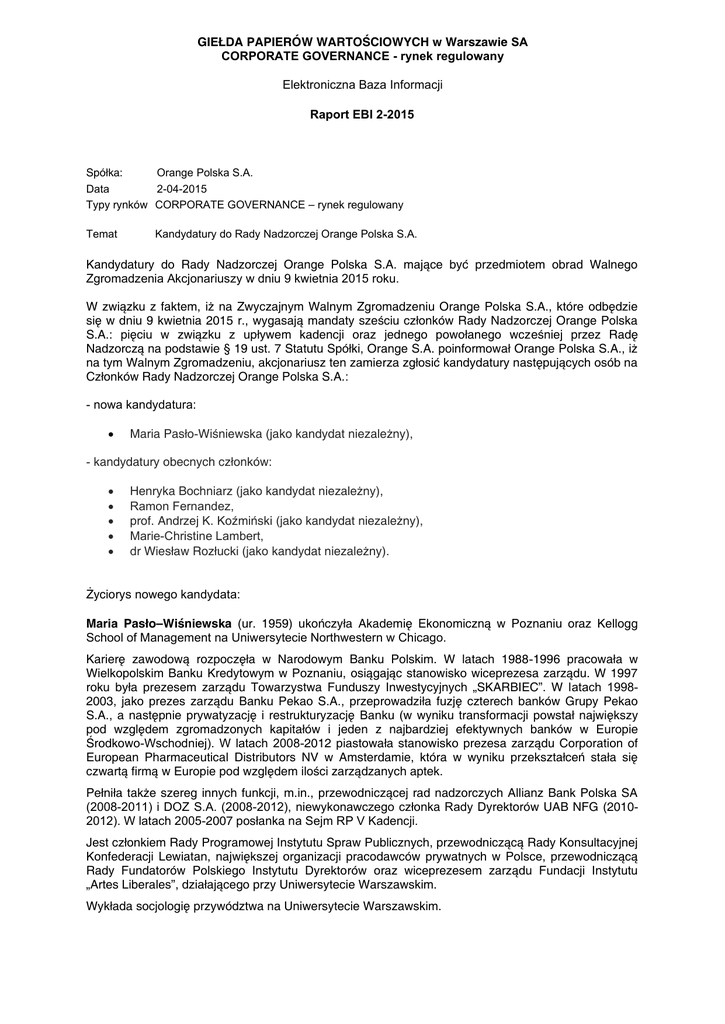 GIEŁDA PAPIERÓW WARTOŚCIOWYCH w Warszawie SA
CORPORATE GOVERNANCE - rynek regulowany

Elektroniczna Baza Informacji

Raport EBI 2-2015

Spółka: Orange Polska S.A.
Data 2-04-2015
Typy rynków CORPORATE GOVERNANCE – rynek regulowany

Temat Kandydatury do Rady Nadzorczej Orange Polska S.A.

Kandydatury do Rady Nadzorczej Orange Polska S.A. mające być przedmiotem obrad Walnego Zgromadzenia Akcjonariuszy w dniu 9 kwietnia 2015 roku.

W związku z faktem, iż na Zwyczajnym Walnym Zgromadzeniu Orange Polska S.A., które odbędzie się w dniu 9 kwietnia 2015 r., wygasają mandaty sześciu członków Rady Nadzorczej Orange Polska S.A.: pięciu w związku z upływem kadencji oraz jednego powołanego wcześniej przez Radę Nadzorczą na podstawie § 19 ust. 7 Statutu Spółki, Orange S.A. poinformował Orange Polska S.A., iż na tym Walnym Zgromadzeniu, akcjonariusz ten zamierza zgłosić kandydatury następujących osób na Członków Rady Nadzorczej Orange Polska S.A.:

- nowa kandydatura:

• Maria Pasło-Wiśniewska (jako kandydat niezależny),

- kandydatury obecnych członków:

• Henryka Bochniarz (jako kandydat niezależny),
• Ramon Fernandez,
• prof. Andrzej K. Koźmiński (jako kandydat niezależny),
• Marie-Christine Lambert,
• dr Wiesław Rozłucki (jako kandydat niezależny).

Życiorys nowego kandydata:

Maria Pasło–Wiśniewska (ur. 1959) ukończyła Akademię Ekonomiczną w Poznaniu oraz Kellogg School of Management na Uniwersytecie Northwestern w Chicago.

Karierę zawodową rozpoczęła w Narodowym Banku Polskim. W latach 1988-1996 pracowała w Wielkopolskim Banku Kredytowym w Poznaniu, osiągając stanowisko wiceprezesa zarządu. W 1997 roku była prezesem zarządu Towarzystwa Funduszy Inwestycyjnych „SKARBIEC". W latach 1998-2003, jako prezes zarządu Banku Pekao S.A., przeprowadziła fuzję czterech banków Grupy Pekao S.A., a następnie prywatyzację i restrukturyzację Banku (w wyniku transformacji powstał największy pod względem zgromadzonych kapitałów i jeden z najbardziej efektywnych banków w Europie Środkowo-Wschodniej). W latach 2008-2012 piastowała stanowisko prezesa zarządu Corporation of European Pharmaceutical Distributors NV w Amsterdamie, która w wyniku przekształceń stała się czwartą firmą w Europie pod względem ilości zarządzanych aptek.

Pełniła także szereg innych funkcji, m.in., przewodniczącej rad nadzorczych Allianz Bank Polska SA (2008-2011) i DOZ S.A. (2008-2012), niewykonawczego członka Rady Dyrektorów UAB NFG (2010-2012). W latach 2005-2007 posłanka na Sejm RP V Kadencji.

Jest członkiem Rady Programowej Instytutu Spraw Publicznych, przewodniczącą Rady Konsultacyjnej Konfederacji Lewiatan, największej organizacji pracodawców prywatnych w Polsce, przewodniczącą Rady Fundatorów Polskiego Instytutu Dyrektorów oraz wiceprezesem zarządu Fundacji Instytutu „Artes Liberales", działającego przy Uniwersytecie Warszawskim.

Wykłada socjologię przywództwa na Uniwersytecie Warszawskim.